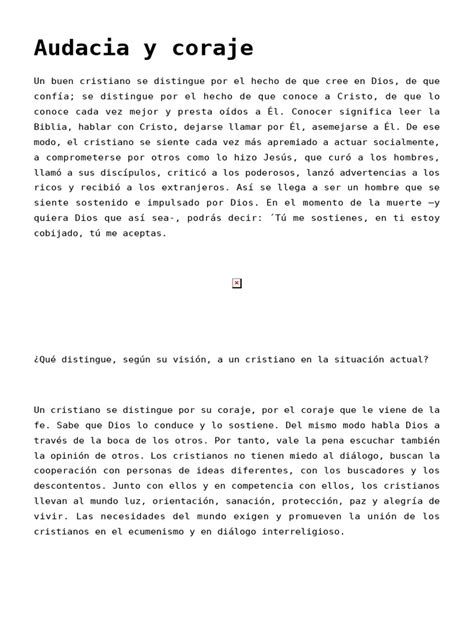 Audacia y coraje

Un buen cristiano se distingue por el hecho de que cree en Dios, de que confía; se distingue por el hecho de que conoce a Cristo, de que lo conoce cada vez mejor y presta oídos a Él. Conocer significa leer la Biblia, hablar con Cristo, dejarse llamar por Él, asemejarse a Él. De ese modo, el cristiano se siente cada vez más apremiado a actuar socialmente, a comprometerse por otros como lo hizo Jesús, que curó a los hombres, llamó a sus discípulos, criticó a los poderosos, lanzó advertencias a los ricos y recibió a los extranjeros. Así se llega a ser un hombre que se siente sostenido e impulsado por Dios. En el momento de la muerte —y quiera Dios que así sea-, podrás decir: ′Tú me sostienes, en ti estoy cobijado, tú me aceptas.

¿Qué distingue, según su visión, a un cristiano en la situación actual?

Un cristiano se distingue por su coraje, por el coraje que le viene de la fe. Sabe que Dios lo conduce y lo sostiene. Del mismo modo habla Dios a través de la boca de los otros. Por tanto, vale la pena escuchar también la opinión de otros. Los cristianos no tienen miedo al diálogo, buscan la cooperación con personas de ideas diferentes, con los buscadores y los descontentos. Junto con ellos y en competencia con ellos, los cristianos llevan al mundo luz, orientación, sanación, protección, paz y alegría de vivir. Las necesidades del mundo exigen y promueven la unión de los cristianos en el ecumenismo y en diálogo interreligioso.